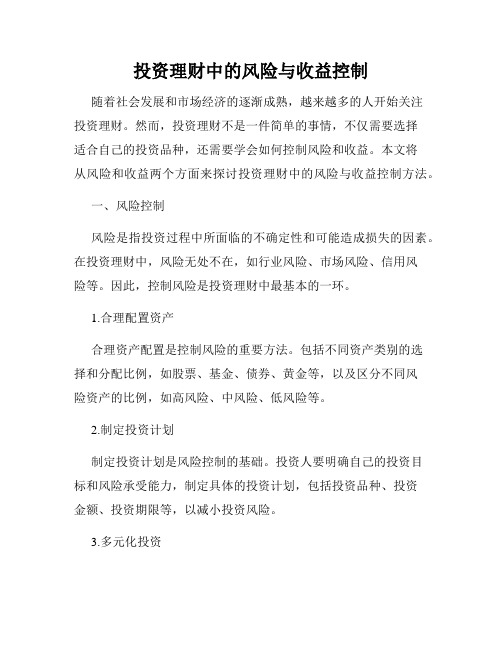 投资理财中的风险与收益控制

随着社会发展和市场经济的逐渐成熟，越来越多的人开始关注投资理财。然而，投资理财不是一件简单的事情，不仅需要选择适合自己的投资品种，还需要学会如何控制风险和收益。本文将从风险和收益两个方面来探讨投资理财中的风险与收益控制方法。

一、风险控制

风险是指投资过程中所面临的不确定性和可能造成损失的因素。在投资理财中，风险无处不在，如行业风险、市场风险、信用风险等。因此，控制风险是投资理财中最基本的一环。

1.合理配置资产

合理资产配置是控制风险的重要方法。包括不同资产类别的选择和分配比例，如股票、基金、债券、黄金等，以及区分不同风险资产的比例，如高风险、中风险、低风险等。

2.制定投资计划

制定投资计划是风险控制的基础。投资人要明确自己的投资目标和风险承受能力，制定具体的投资计划，包括投资品种、投资金额、投资期限等，以减小投资风险。

3.多元化投资